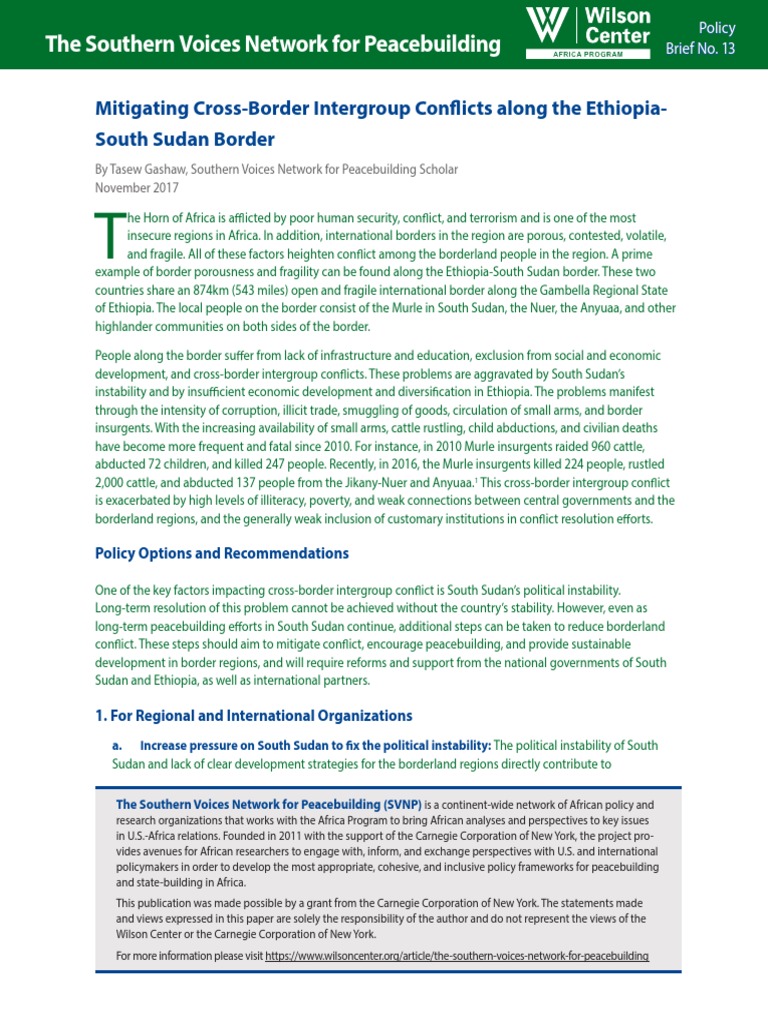 The Southern Voices Network for Peacebuilding

W Wilson Center AFRICA PROGRAM

Policy Brief No. 13

Mitigating Cross-Border Intergroup Conflicts along the Ethiopia-South Sudan Border

By Tasew Gashaw, Southern Voices Network for Peacebuilding Scholar
November 2017

The Horn of Africa is afflicted by poor human security, conflict, and terrorism and is one of the most insecure regions in Africa. In addition, international borders in the region are porous, contested, volatile, and fragile. All of these factors heighten conflict among the borderland people in the region. A prime example of border porousness and fragility can be found along the Ethiopia-South Sudan border. These two countries share an 874km (543 miles) open and fragile international border along the Gambella Regional State of Ethiopia. The local people on the border consist of the Murle in South Sudan, the Nuer, the Anyuaa, and other highlander communities on both sides of the border.

People along the border suffer from lack of infrastructure and education, exclusion from social and economic development, and cross-border intergroup conflicts. These problems are aggravated by South Sudan's instability and by insufficient economic development and diversification in Ethiopia. The problems manifest through the intensity of corruption, illicit trade, smuggling of goods, circulation of small arms, and border insurgents. With the increasing availability of small arms, cattle rustling, child abductions, and civilian deaths have become more frequent and fatal since 2010. For instance, in 2010 Murle insurgents raided 960 cattle, abducted 72 children, and killed 247 people. Recently, in 2016, the Murle insurgents killed 224 people, rustled 2,000 cattle, and abducted 137 people from the Jikany-Nuer and Anyuaa.$^1$ This cross-border intergroup conflict is exacerbated by high levels of illiteracy, poverty, and weak connections between central governments and the borderland regions, and the generally weak inclusion of customary institutions in conflict resolution efforts.

Policy Options and Recommendations

One of the key factors impacting cross-border intergroup conflict is South Sudan's political instability. Long-term resolution of this problem cannot be achieved without the country's stability. However, even as long-term peacebuilding efforts in South Sudan continue, additional steps can be taken to reduce borderland conflict. These steps should aim to mitigate conflict, encourage peacebuilding, and provide sustainable development in border regions, and will require reforms and support from the national governments of South Sudan and Ethiopia, as well as international partners.

1. For Regional and International Organizations

a. Increase pressure on South Sudan to fix the political instability: The political instability of South Sudan and lack of clear development strategies for the borderland regions directly contribute to

The Southern Voices Network for Peacebuilding (SVNP) is a continent-wide network of African policy and research organizations that works with the Africa Program to bring African analyses and perspectives to key issues in U.S.-Africa relations. Founded in 2011 with the support of the Carnegie Corporation of New York, the project provides avenues for African researchers to engage with, inform, and exchange perspectives with U.S. and international policymakers in order to develop the most appropriate, cohesive, and inclusive policy frameworks for peacebuilding and state-building in Africa.

This publication was made possible by a grant from the Carnegie Corporation of New York. The statements made and views expressed in this paper are solely the responsibility of the author and do not represent the views of the Wilson Center or the Carnegie Corporation of New York.

For more information please visit https://www.wilsoncenter.org/article/the-southern-voices-network-for-peacebuilding